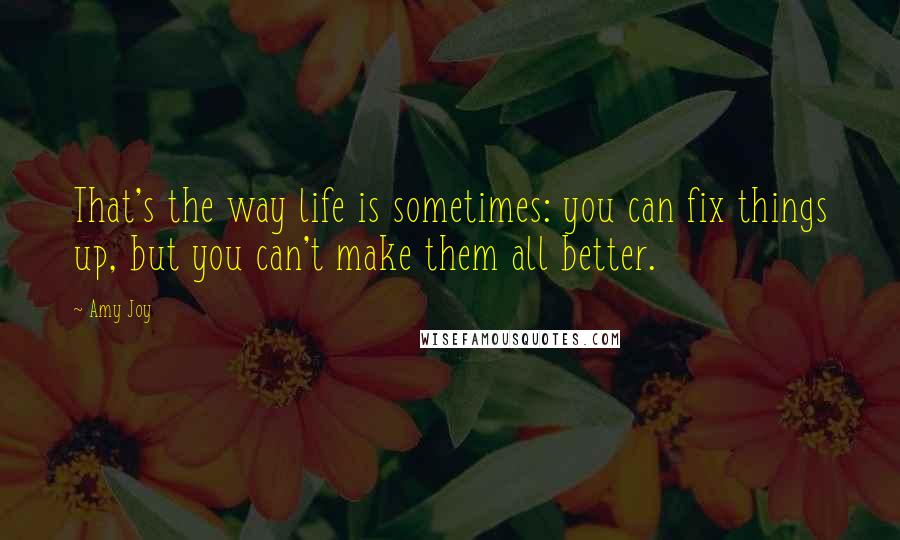 That's the way life is sometimes: you can fix things up, but you can't make them all better.

~ Amy Joy

WISEFAMOUSQUOTES.COM